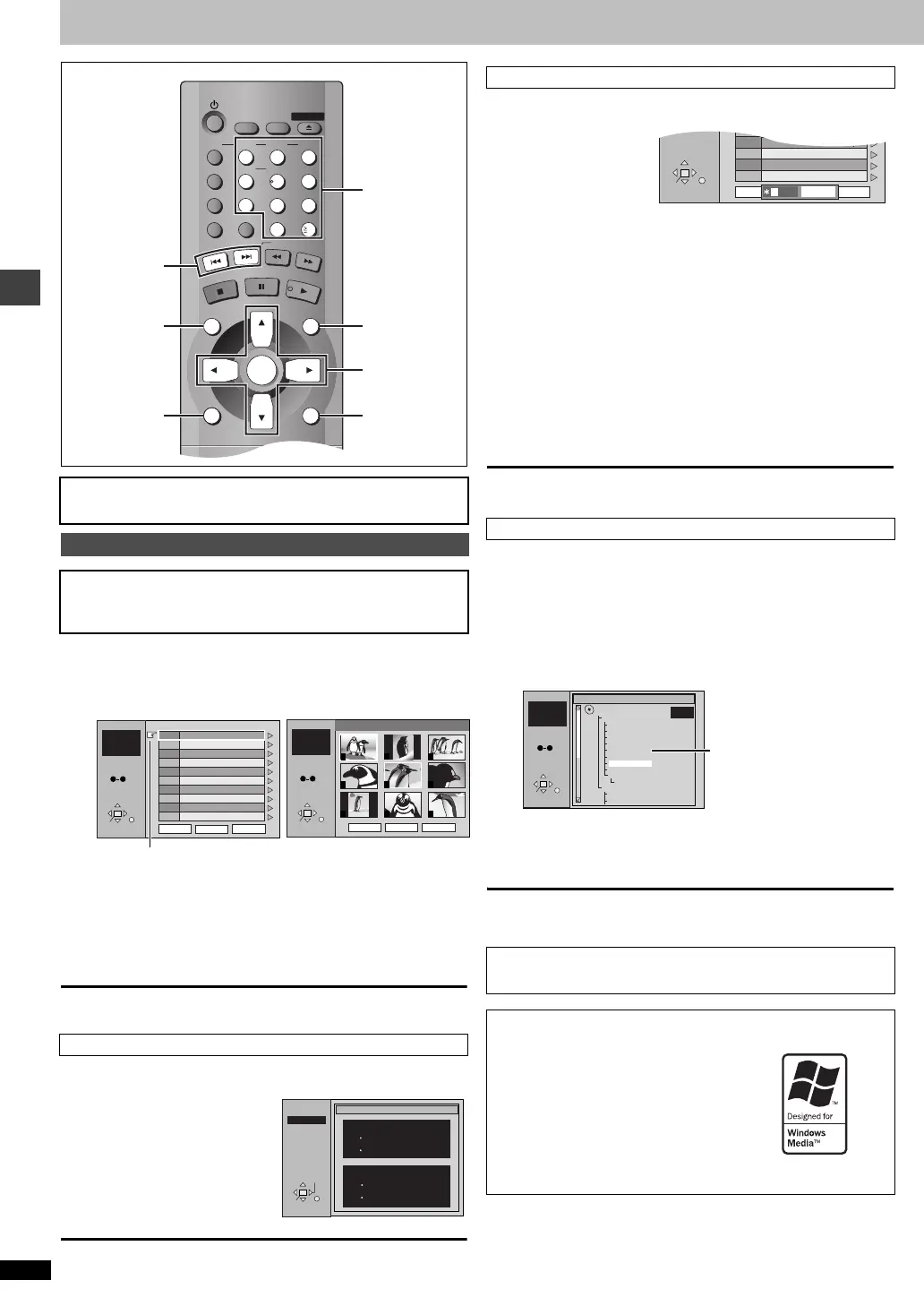 Designed for
Windows Media™